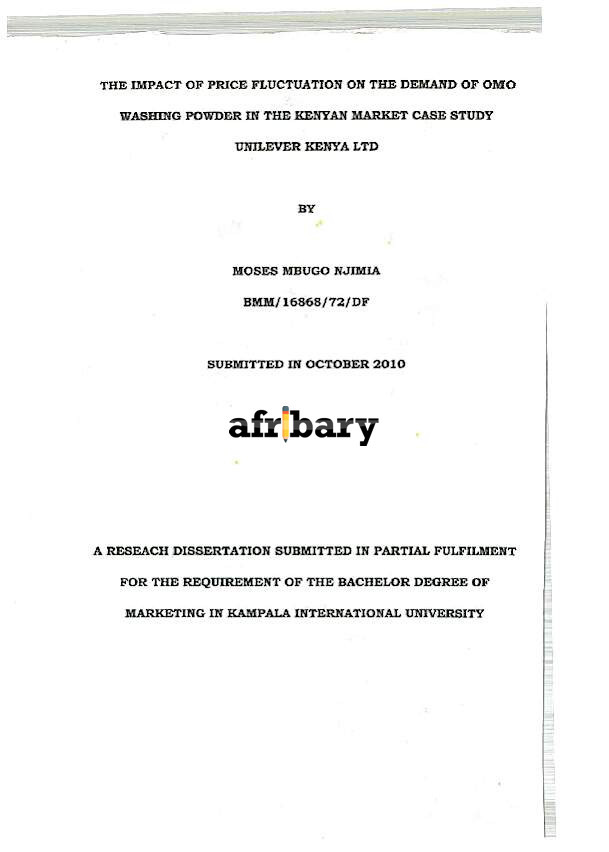 THE IMPACT OF PRICE FLUCTUATION ON THE DEMAND OF OMO WASHING POWDER IN THE KENYAN MARKET CASE STUDY UNILEVER KENYA LTD

BY

MOSES MBUGO NJIMIA

BMM/16868/72/DF

SUBMITTED IN OCTOBER 2010

afribary

A RESEACH DISSERTATION SUBMITTED IN PARTIAL FULFILMENT FOR THE REQUIREMENT OF THE BACHELOR DEGREE OF MARKETING IN KAMPALA INTERNATIONAL UNIVERSITY